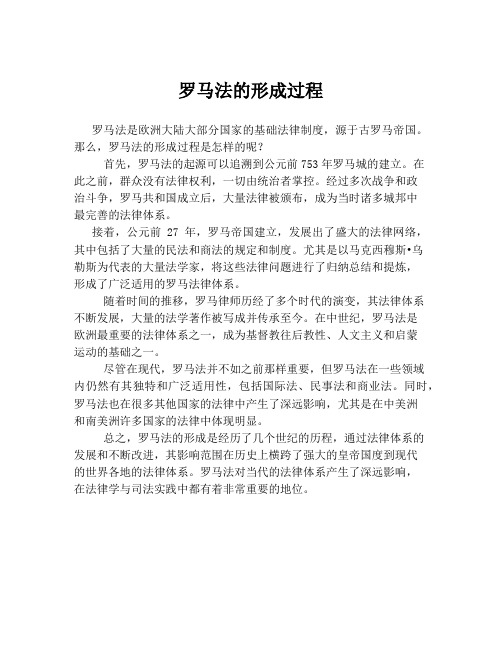 罗马法的形成过程

罗马法是欧洲大陆大部分国家的基础法律制度，源于古罗马帝国。那么，罗马法的形成过程是怎样的呢？

首先，罗马法的起源可以追溯到公元前753年罗马城的建立。在此之前，群众没有法律权利，一切由统治者掌控。经过多次战争和政治斗争，罗马共和国成立后，大量法律被颁布，成为当时诸多城邦中最完善的法律体系。

接着，公元前 27 年，罗马帝国建立，发展出了盛大的法律网络，其中包括了大量的民法和商法的规定和制度。尤其是以马克西穆斯•乌勒斯为代表的大量法学家，将这些法律问题进行了归纳总结和提炼，形成了广泛适用的罗马法律体系。

随着时间的推移，罗马律师历经了多个时代的演变，其法律体系不断发展，大量的法学著作被写成并传承至今。在中世纪，罗马法是欧洲最重要的法律体系之一，成为基督教往后教性、人文主义和启蒙运动的基础之一。

尽管在现代，罗马法并不如之前那样重要，但罗马法在一些领域内仍然有其独特和广泛适用性，包括国际法、民事法和商业法。同时，罗马法也在很多其他国家的法律中产生了深远影响，尤其是在中美洲和南美洲许多国家的法律中体现明显。

总之，罗马法的形成是经历了几个世纪的历程，通过法律体系的发展和不断改进，其影响范围在历史上横跨了强大的皇帝国度到现代的世界各地的法律体系。罗马法对当代的法律体系产生了深远影响，在法律学与司法实践中都有着非常重要的地位。